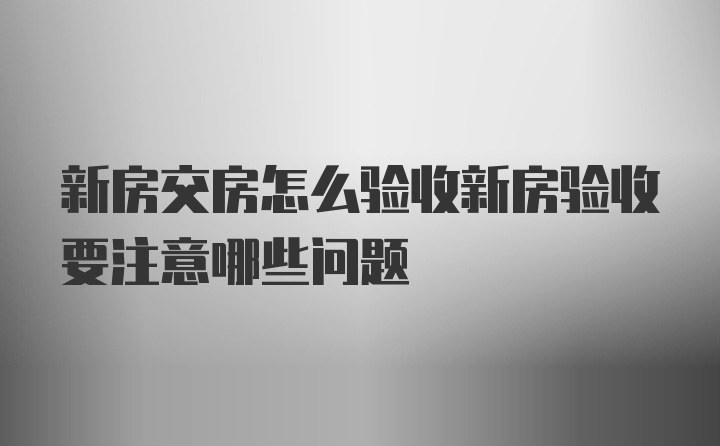 新房交房怎么验收新房验收要注意哪些问题